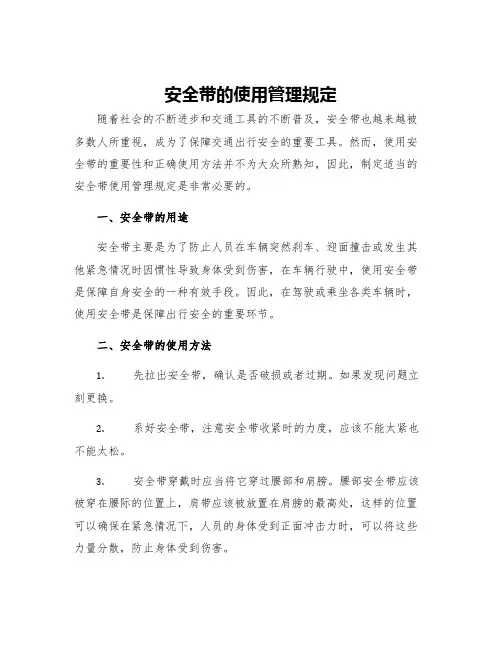 安全带的使用管理规定

随着社会的不断进步和交通工具的不断普及，安全带也越来越被多数人所重视，成为了保障交通出行安全的重要工具。然而，使用安全带的重要性和正确使用方法并不为大众所熟知，因此，制定适当的安全带使用管理规定是非常必要的。

一、安全带的用途

安全带主要是为了防止人员在车辆突然刹车、迎面撞击或发生其他紧急情况时因惯性导致身体受到伤害，在车辆行驶中，使用安全带是保障自身安全的一种有效手段。因此，在驾驶或乘坐各类车辆时，使用安全带是保障出行安全的重要环节。

二、安全带的使用方法

1. 先拉出安全带，确认是否破损或者过期。如果发现问题立刻更换。

2. 系好安全带，注意安全带收紧时的力度，应该不能太紧也不能太松。

3. 安全带穿戴时应当将它穿过腰部和肩膀。腰部安全带应该被穿在腰际的位置上，肩带应该被放置在肩膀的最高处，这样的位置可以确保在紧急情况下，人员的身体受到正面冲击力时，可以将这些力量分散，防止身体受到伤害。